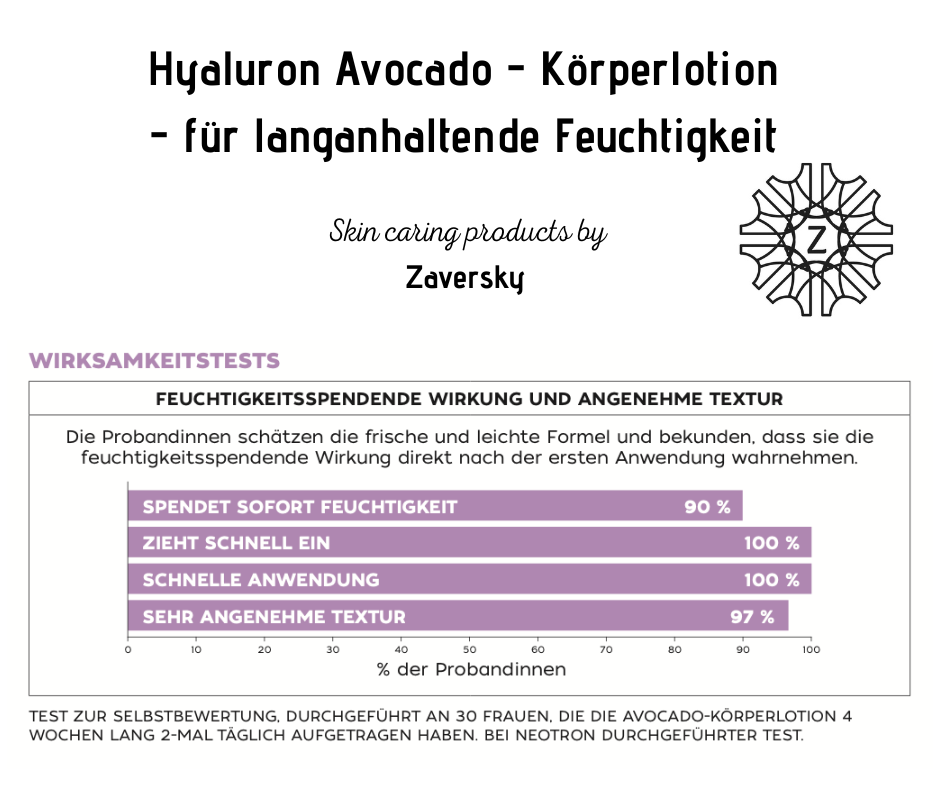 Hyaluron Avocado - Körperlotion
- für langanhaltende Feuchtigkeit

Skin caring products by
Zaversky

Z

WIRKSAMKEITSTESTS

FEUCHTIGKEITSSPENDENDE WIRKUNG UND ANGENEHME TEXTUR

Die Probandinnen schätzen die frische und leichte Formel und bekunden, dass sie die feuchtigkeitsspendende Wirkung direkt nach der ersten Anwendung wahrnehmen.

SPENDET SOFORT FEUCHTIGKEIT 90 %
ZIEHT SCHNELL EIN 100 %
SCHNELLE ANWENDUNG 100 %
SEHR ANGENEHME TEXTUR 97 %

0 10 20 30 40 50 60 70 80 90 100
% der Probandinnen

TEST ZUR SELBSTBEWERTUNG, DURCHGEFÜHRT AN 30 FRAUEN, DIE DIE AVOCADO-KÖRPERLOTION 4 WOCHEN LANG 2-MAL TÄGLICH AUFGETRAGEN HABEN. BEI NEOTRON DURCHGEFÜHRTER TEST.